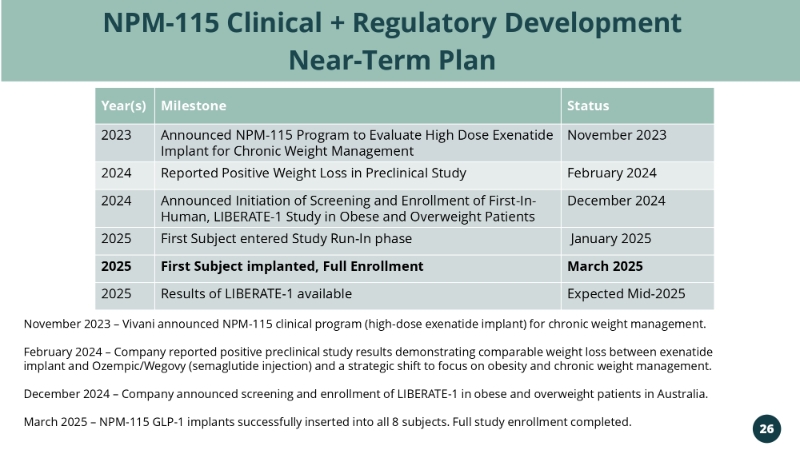 NPM-115 Clinical + Regulatory Development Near-Term Plan

| Year(s) | Milestone | Status |
|---|---|---|
| 2023 | Announced NPM-115 Program to Evaluate High Dose Exenatide Implant for Chronic Weight Management | November 2023 |
| 2024 | Reported Positive Weight Loss in Preclinical Study | February 2024 |
| 2024 | Announced Initiation of Screening and Enrollment of First-In-Human, LIBERATE-1 Study in Obese and Overweight Patients | December 2024 |
| 2025 | First Subject entered Study Run-In phase | January 2025 |
| **2025** | **First Subject implanted, Full Enrollment** | **March 2025** |
| 2025 | Results of LIBERATE-1 available | Expected Mid-2025 |

November 2023 – Vivani announced NPM-115 clinical program (high-dose exenatide implant) for chronic weight management.

February 2024 – Company reported positive preclinical study results demonstrating comparable weight loss between exenatide implant and Ozempic/Wegovy (semaglutide injection) and a strategic shift to focus on obesity and chronic weight management.

December 2024 – Company announced screening and enrollment of LIBERATE-1 in obese and overweight patients in Australia.

March 2025 – NPM-115 GLP-1 implants successfully inserted into all 8 subjects. Full study enrollment completed.

26